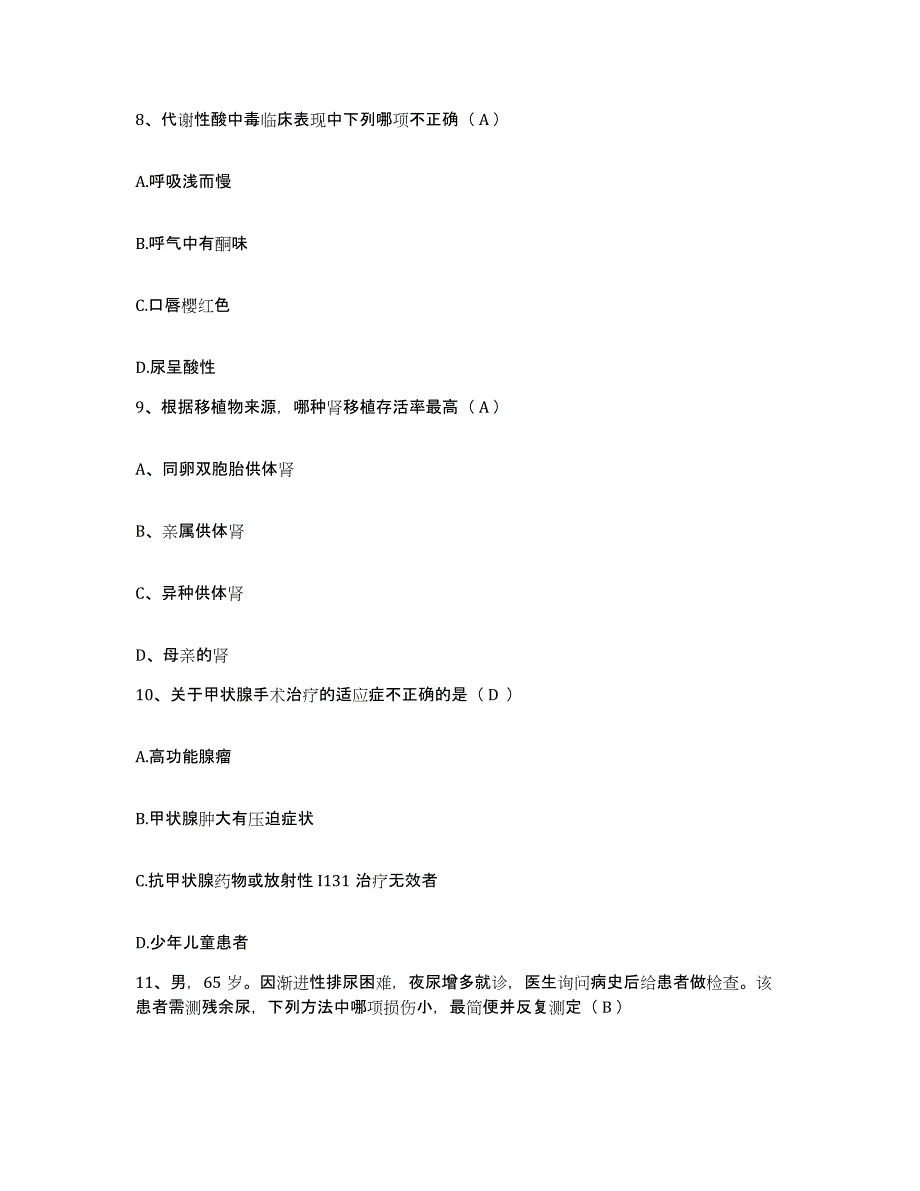 8、代谢性酸中毒临床表现中下列哪项不正确（A）

A.呼吸浅而慢

B.呼气中有酮味

C.口唇樱红色

D.尿呈酸性

9、根据移植物来源，哪种肾移植存活率最高（A）

A、同卵双胞胎供体肾

B、亲属供体肾

C、异种供体肾

D、母亲的肾

10、关于甲状腺手术治疗的适应症不正确的是（D）

A.高功能腺瘤

B.甲状腺肿大有压迫症状

C.抗甲状腺药物或放射性 I131 治疗无效者

D.少年儿童患者

11、男，65 岁。因渐进性排尿困难，夜尿增多就诊，医生询问病史后给患者做检查。该患者需测残余尿，下列方法中哪项损伤小，最简便并反复测定（B）